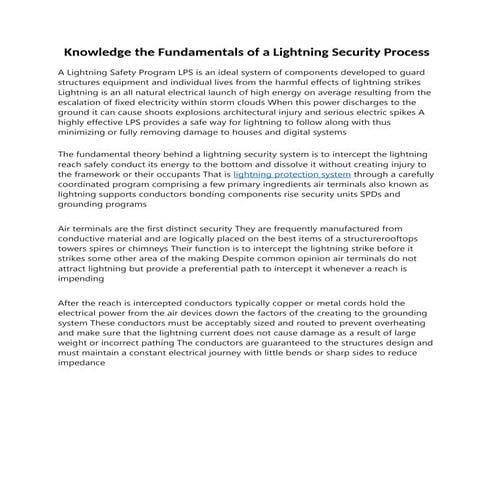 Knowledge the Fundamentals of a Lightning Security Process

A Lightning Safety Program LPS is an ideal system of components developed to guard structures equipment and individual lives from the harmful effects of lightning strikes Lightning is an all natural electrical launch of high energy on average resulting from the escalation of fixed electricity within storm clouds When this power discharges to the ground it can cause shoots explosions architectural injury and serious electric spikes A highly effective LPS provides a safe way for lightning to follow along with thus minimizing or fully removing damage to houses and digital systems

The fundamental theory behind a lightning security system is to intercept the lightning reach safely conduct its energy to the bottom and dissolve it without creating injury to the framework or their occupants That is lightning protection system through a carefully coordinated program comprising a few primary ingredients air terminals also known as lightning supports conductors bonding components rise security units SPDs and grounding programs

Air terminals are the first distinct security They are frequently manufactured from conductive material and are logically placed on the best items of a structurerooftops towers spires or chimneys Their function is to intercept the lightning strike before it strikes some other area of the making Despite common opinion air terminals do not attract lightning but provide a preferential path to intercept it whenever a reach is impending

After the reach is intercepted conductors typically copper or metal cords hold the electrical power from the air devices down the factors of the creating to the grounding system These conductors must be acceptably sized and routed to prevent overheating and make sure that the lightning current does not cause damage as a result of large weight or incorrect pathing The conductors are guaranteed to the structures design and must maintain a constant electrical journey with little bends or sharp sides to reduce impedance